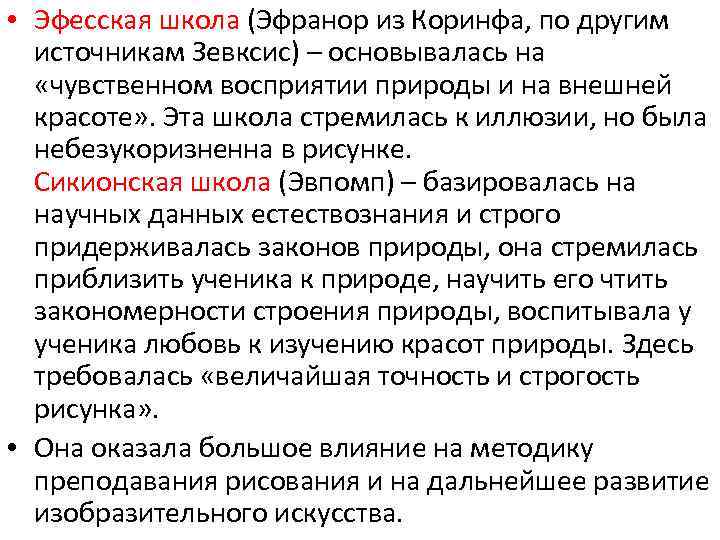 • Эфесская школа (Эфранор из Коринфа, по другим источникам Зевксис) – основывалась на «чувственном восприятии природы и на внешней красоте». Эта школа стремилась к иллюзии, но была небезукоризненна в рисунке.
Сикионская школа (Эвпомп) – базировалась на научных данных естествознания и строго придерживалась законов природы, она стремилась приблизить ученика к природе, научить его чтить закономерности строения природы, воспитывала у ученика любовь к изучению красот природы. Здесь требовалась «величайшая точность и строгость рисунка».

• Она оказала большое влияние на методику преподавания рисования и на дальнейшее развитие изобразительного искусства.